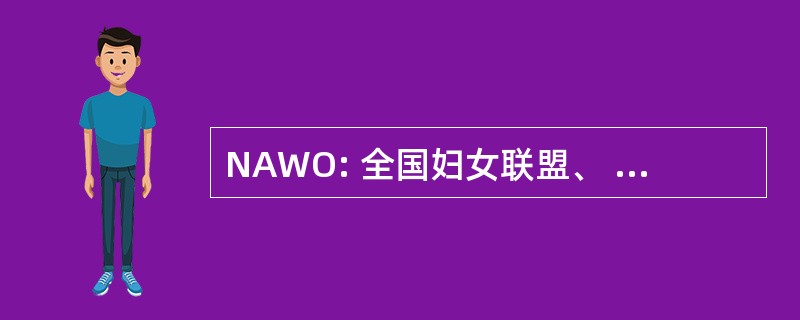 NAWO: 全国妇女联盟、 ...